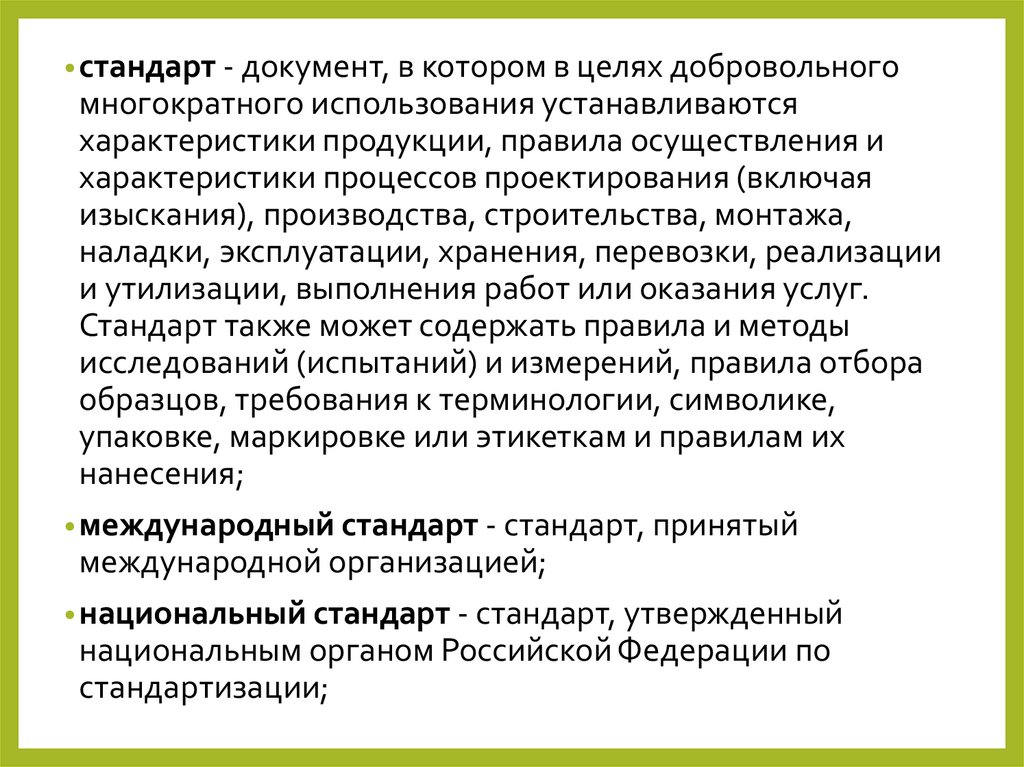 • стандарт - документ, в котором в целях добровольного многократного использования устанавливаются характеристики продукции, правила осуществления и характеристики процессов проектирования (включая изыскания), производства, строительства, монтажа, наладки, эксплуатации, хранения, перевозки, реализации и утилизации, выполнения работ или оказания услуг. Стандарт также может содержать правила и методы исследований (испытаний) и измерений, правила отбора образцов, требования к терминологии, символике, упаковке, маркировке или этикеткам и правилам их нанесения;

• международный стандарт - стандарт, принятый международной организацией;

• национальный стандарт - стандарт, утвержденный национальным органом Российской Федерации по стандартизации;